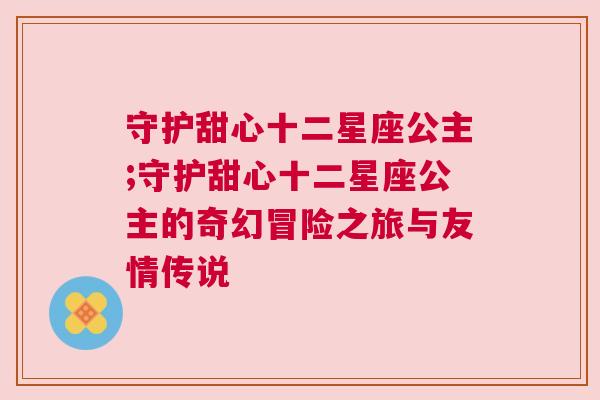 守护甜心十二星座公主;守护甜心十二星座公主的奇幻冒险之旅与友情传说